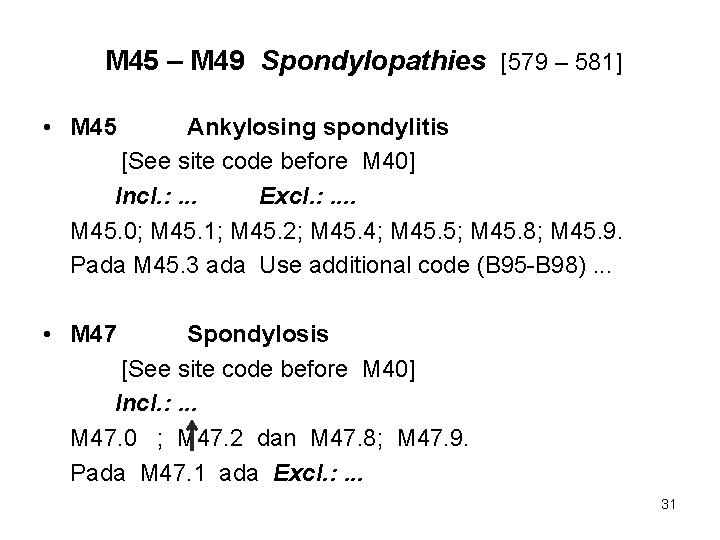 M45 – M49 Spondylopathies [579 – 581]

• M45 Ankylosing spondylitis
[See site code before M40]
Incl.: ... Excl.: ....
M45.0; M45.1; M45.2; M45.4; M45.5; M45.8; M45.9.
Pada M45.3 ada Use additional code (B95-B98) ...

• M47 Spondylosis
[See site code before M40]
Incl.: ...
M47.0 ; M47.2 dan M47.8; M47.9.
Pada M47.1 ada Excl.: ...

31